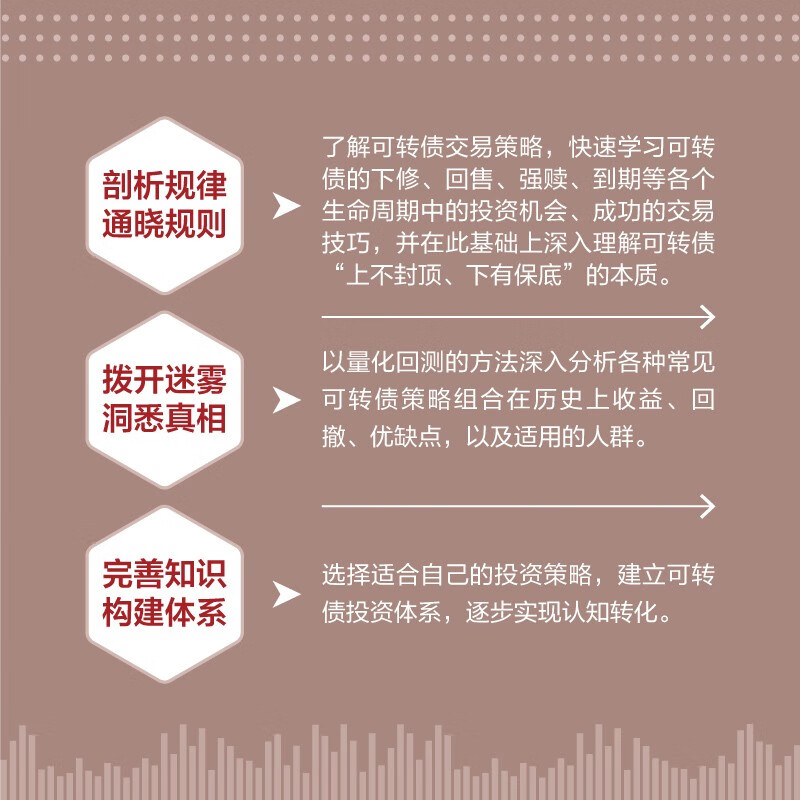 剖析规律
通晓规则

了解可转债交易策略，快速学习可转债的下修、回售、强赎、到期等各个生命周期中的投资机会、成功的交易技巧，并在此基础上深入理解可转债“上不封顶、下有保底”的本质。

拨开迷雾
洞悉真相

以量化回测的方法深入分析各种常见可转债策略组合在历史上收益、回撤、优缺点，以及适用的人群。

完善知识
构建体系

选择适合自己的投资策略，建立可转债投资体系，逐步实现认知转化。